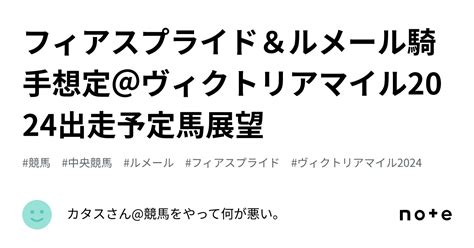 フィアスプライド＆ルメール騎手想定@ヴィクトリアマイル2024出走予定馬展望

#競馬　#中央競馬　#ルメール　#フィアスプライド　#ヴィクトリアマイル2024

カタスさん@競馬をやって何が悪い。

note